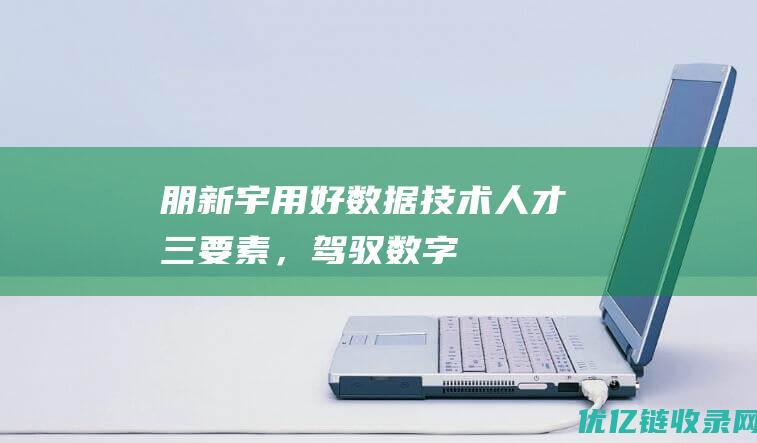 朋新宇用好数据技术人才三要素，驾驭数字

优亿链收录网